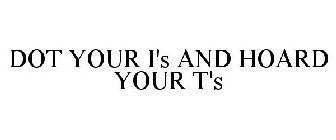 DOT YOUR I's AND HOARD YOUR T's